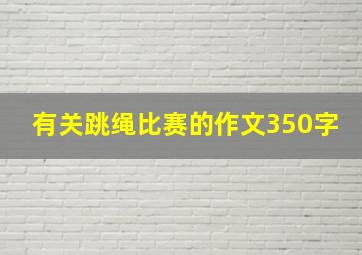 有关跳绳比赛的作文350字